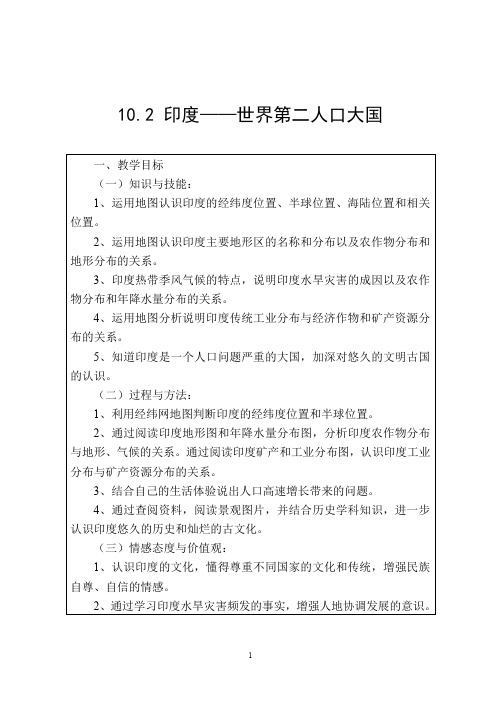 10.2 印度——世界第二人口大国

一、教学目标

（一）知识与技能：

1、运用地图认识印度的经纬度位置、半球位置、海陆位置和相关位置。

2、运用地图认识印度主要地形区的名称和分布以及农作物分布和地形分布的关系。

3、印度热带季风气候的特点，说明印度水旱灾害的成因以及农作物分布和年降水量分布的关系。

4、运用地图分析说明印度传统工业分布与经济作物和矿产资源分布的关系。

5、知道印度是一个人口问题严重的大国，加深对悠久的文明古国的认识。

（二）过程与方法：

1、利用经纬网地图判断印度的经纬度位置和半球位置。

2、通过阅读印度地形图和年降水量分布图，分析印度农作物分布与地形、气候的关系。通过阅读印度矿产和工业分布图，认识印度工业分布与矿产资源分布的关系。

3、结合自己的生活体验说出人口高速增长带来的问题。

4、通过查阅资料，阅读景观图片，并结合历史学科知识，进一步认识印度悠久的历史和灿烂的古文化。

（三）情感态度与价值观：

1、认识印度的文化，懂得尊重不同国家的文化和传统，增强民族自尊、自信的情感。

2、通过学习印度水旱灾害频发的事实，增强人地协调发展的意识。

1